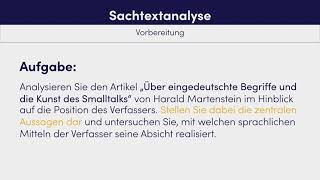 Sachtextanalyse

Vorbereitung

Aufgabe:

Analysieren Sie den Artikel „Über eingedeutschte Begriffe und die Kunst des Smalltalks" von Harald Martenstein im Hinblick auf die Position des Verfassers. Stellen Sie dabei die zentralen Aussagen dar und untersuchen Sie, mit welchen sprachlichen Mitteln der Verfasser seine Absicht realisiert.